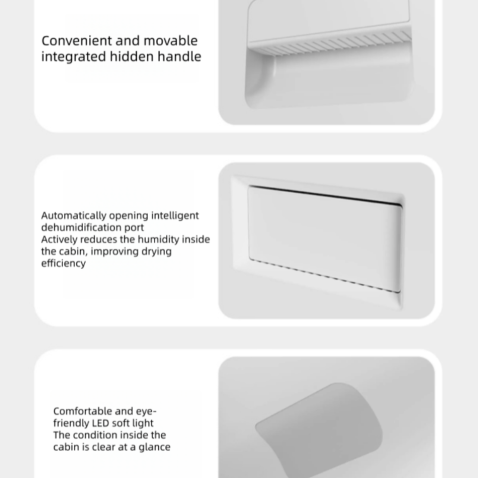 Convenient and movable integrated hidden handle

Automatically opening intelligent dehumidification port
Actively reduces the humidity inside the cabin, improving drying efficiency

Comfortable and eye-friendly LED soft light
The condition inside the cabin is clear at a glance